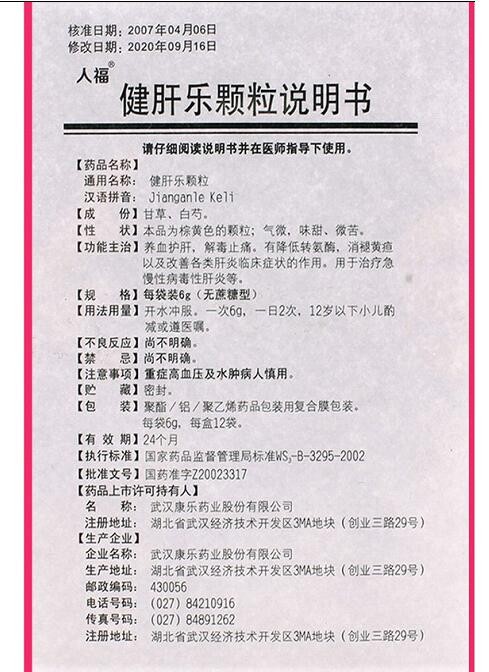 核准日期：2007年04月06日
修改日期：2020年09月16日

人福®

健肝乐颗粒说明书

请仔细阅读说明书并在医师指导下使用。

【药品名称】
通用名称：健肝乐颗粒
汉语拼音：Jianganle Keli
【成　　份】甘草、白芍。
【性　　状】本品为棕黄色的颗粒；气微，味甜、微苦。
【功能主治】养血护肝，解毒止痛。有降低转氨酶，消褪黄疸以及改善各类肝炎临床症状的作用。用于治疗急慢性病毒性肝炎等。
【规　　格】每袋装6g（无蔗糖型）
【用法用量】开水冲服。一次6g，一日2次，12岁以下小儿酌减或遵医嘱。
【不良反应】尚不明确。
【禁　　忌】尚不明确。
【注意事项】重症高血压及水肿病人慎用。
【贮　　藏】密封。
【包　　装】聚酯／铝／聚乙烯药品包装用复合膜包装。每袋6g，每盒12袋。
【有 效 期】24个月
【执行标准】国家药品监督管理局标准$WS_3$-B-3295-2002
【批准文号】国药准字Z20023317
【药品上市许可持有人】
名　　称：武汉康乐药业股份有限公司
注册地址：湖北省武汉经济技术开发区3MA地块（创业三路29号）
【生产企业】
企业名称：武汉康乐药业股份有限公司
生产地址：湖北省武汉经济技术开发区3MA地块（创业三路29号）
邮政编码：430056
电话号码：（027）84210916
传真号码：（027）84891262
注册地址：湖北省武汉经济技术开发区3MA地块（创业三路29号）